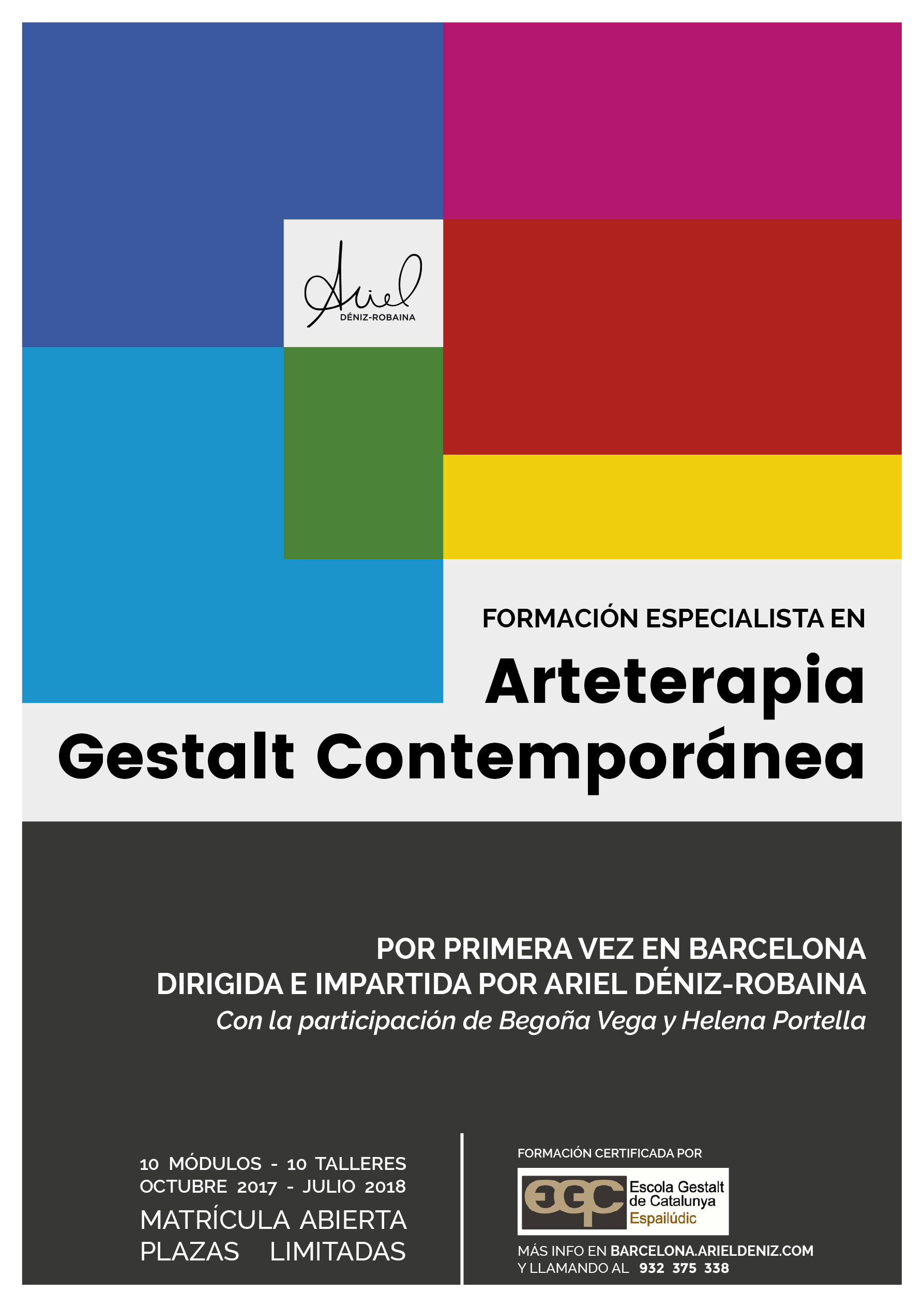 Ariel
DÉNIZ-ROBAINA

FORMACIÓN ESPECIALISTA EN
Arteterapia
Gestalt Contemporánea

POR PRIMERA VEZ EN BARCELONA
DIRIGIDA E IMPARTIDA POR ARIEL DÉNIZ-ROBAINA
Con la participación de Begoña Vega y Helena Portella

10 MÓDULOS - 10 TALLERES
OCTUBRE 2017 - JULIO 2018
MATRÍCULA ABIERTA
PLAZAS LIMITADAS

FORMACIÓN CERTIFICADA POR
EGC Escola Gestalt de Catalunya Espailúdic

MÁS INFO EN BARCELONA.ARIELDENIZ.COM
Y LLAMANDO AL 932 375 338